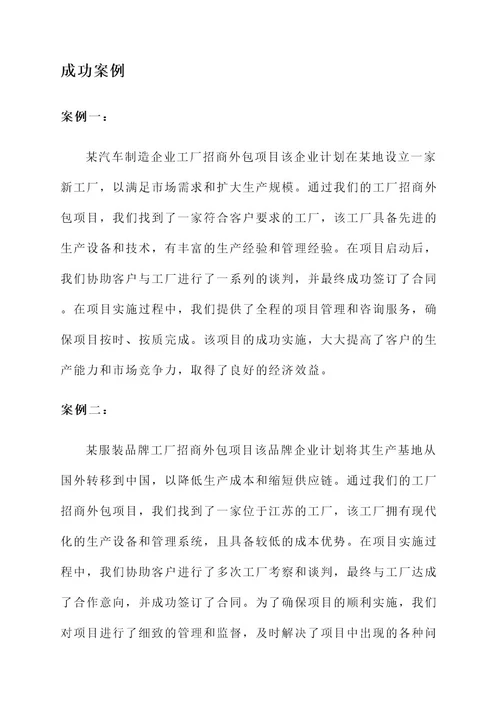 成功案例

案例一：

某汽车制造企业工厂招商外包项目该企业计划在某地设立一家新工厂，以满足市场需求和扩大生产规模。通过我们的工厂招商外包项目，我们找到了一家符合客户要求的工厂，该工厂具备先进的生产设备和技术，有丰富的生产经验和管理经验。在项目启动后，我们协助客户与工厂进行了一系列的谈判，并最终成功签订了合同。在项目实施过程中，我们提供了全程的项目管理和咨询服务，确保项目按时、按质完成。该项目的成功实施，大大提高了客户的生产能力和市场竞争力，取得了良好的经济效益。

案例二：

某服装品牌工厂招商外包项目该品牌企业计划将其生产基地从国外转移到中国，以降低生产成本和缩短供应链。通过我们的工厂招商外包项目，我们找到了一家位于江苏的工厂，该工厂拥有现代化的生产设备和管理系统，且具备较低的成本优势。在项目实施过程中，我们协助客户进行了多次工厂考察和谈判，最终与工厂达成了合作意向，并成功签订了合同。为了确保项目的顺利实施，我们对项目进行了细致的管理和监督，及时解决了项目中出现的各种问